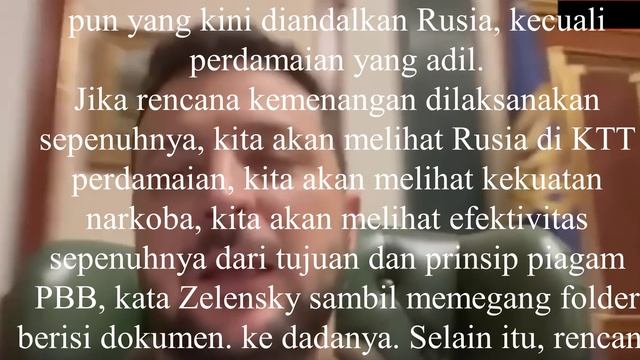 pun yang kini diandalkan Rusia, kecuali perdamaian yang adil.
Jika rencana kemenangan dilaksanakan sepenuhnya, kita akan melihat Rusia di KTT perdamaian, kita akan melihat kekuatan narkoba, kita akan melihat efektivitas sepenuhnya dari tujuan dan prinsip piagam PBB, kata Zelensky sambil memegang folder berisi dokumen. ke dadanya. Selain itu, rencan